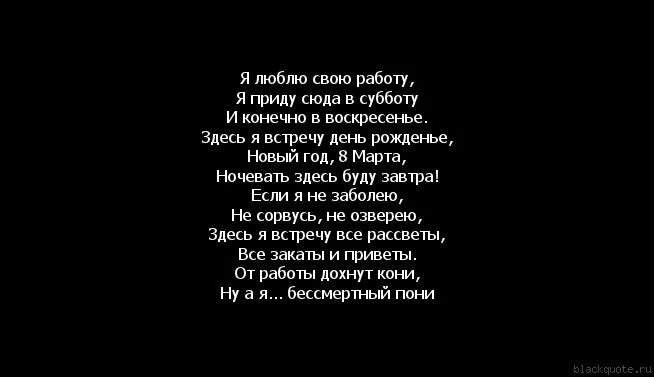 Я люблю свою работу,
Я приду сюда в субботу
И конечно в воскресенье.
Здесь я встречу день рожденье,
Новый год, 8 Марта,
Ночевать здесь буду завтра!
Если я не заболею,
Не сорвусь, не озверею,
Здесь я встречу все рассветы,
Все закаты и приветы.
От работы дохнут кони,
Ну а я... бессмертный пони

blackquote.ru